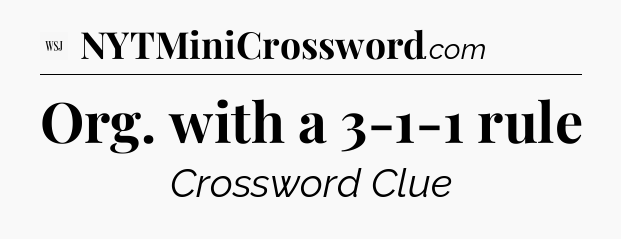 WSJ NYTMiniCrossword.com

Org. with a 3-1-1 rule

Crossword Clue